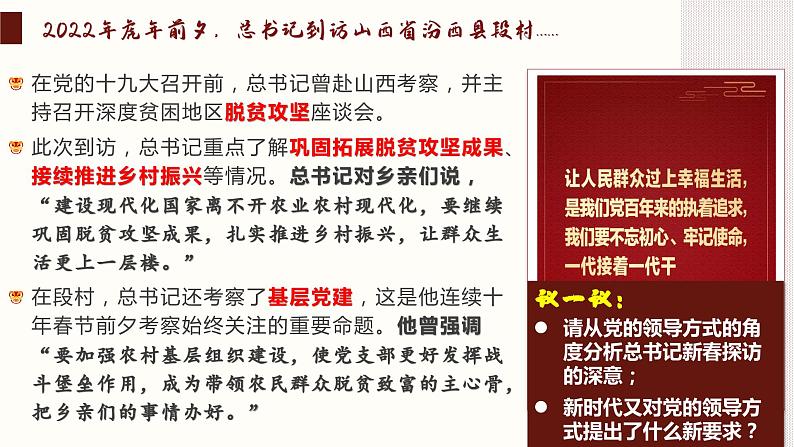 2022年虎年前夕，总书记到访山西省汾西县段村……

在党的十九大召开前，总书记曾赴山西考察，并主持召开深度贫困地区脱贫攻坚座谈会。

此次到访，总书记重点了解巩固拓展脱贫攻坚成果、接续推进乡村振兴等情况。总书记对乡亲们说，“建设现代化国家离不开农业农村现代化，要继续巩固脱贫攻坚成果，扎实推进乡村振兴，让群众生活更上一层楼。”

在段村，总书记还考察了基层党建，这是他连续十年春节前夕考察始终关注的重要命题。他曾强调“要加强农村基层组织建设，使党支部更好发挥战斗堡垒作用，成为带领农民群众脱贫致富的主心骨，把乡亲们的事情办好。”

让人民群众过上幸福生活，是我们党百年来的执着追求，我们要不忘初心、牢记使命，一代接着一代干

议一议：

请从党的领导方式的角度分析总书记新春探访的深意；

新时代又对党的领导方式提出了什么新要求？